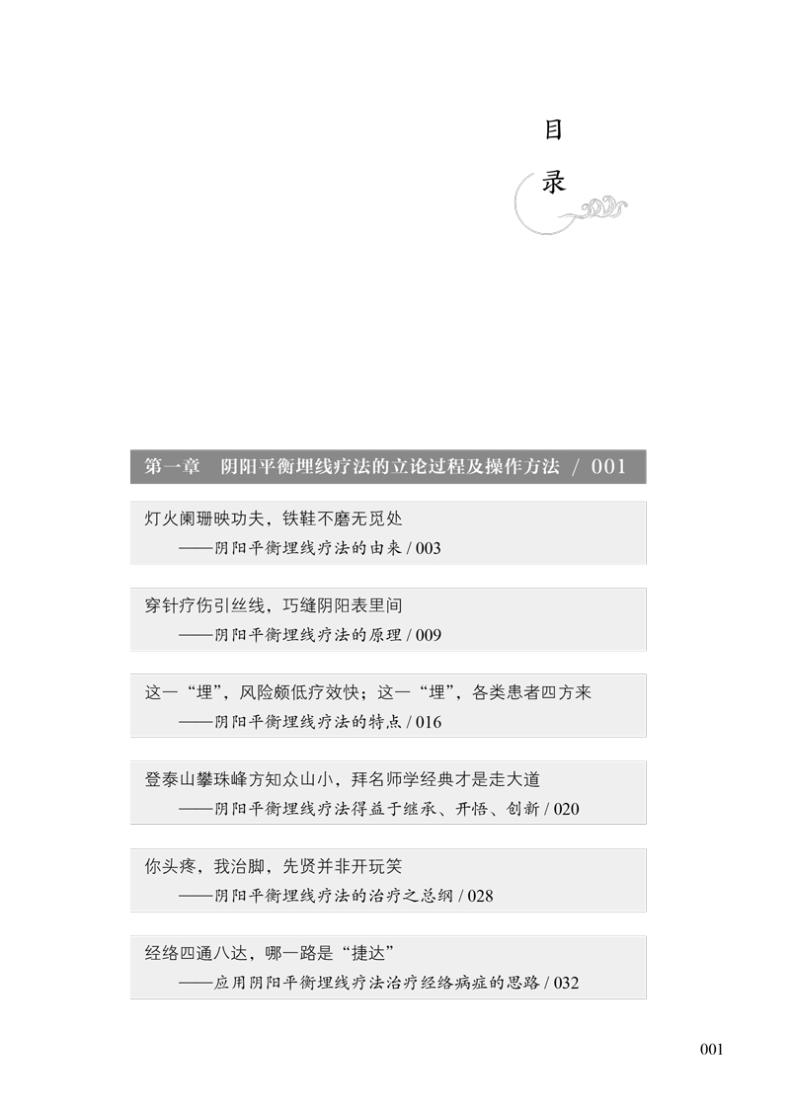 目

录

第一章　阴阳平衡埋线疗法的立论过程及操作方法 / 001

灯火阑珊映功夫，铁鞋不磨无觅处
——阴阳平衡埋线疗法的由来 / 003

穿针疗伤引丝线，巧缝阴阳表里间
——阴阳平衡埋线疗法的原理 / 009

这一“埋”，风险颇低疗效快；这一“埋”，各类患者四方来
——阴阳平衡埋线疗法的特点 / 016

登泰山攀珠峰方知众山小，拜名师学经典才是走大道
——阴阳平衡埋线疗法得益于继承、开悟、创新 / 020

你头疼，我治脚，先贤并非开玩笑
——阴阳平衡埋线疗法的治疗之总纲 / 028

经络四通八达，哪一路是“捷达”
——应用阴阳平衡埋线疗法治疗经络病症的思路 / 032

001